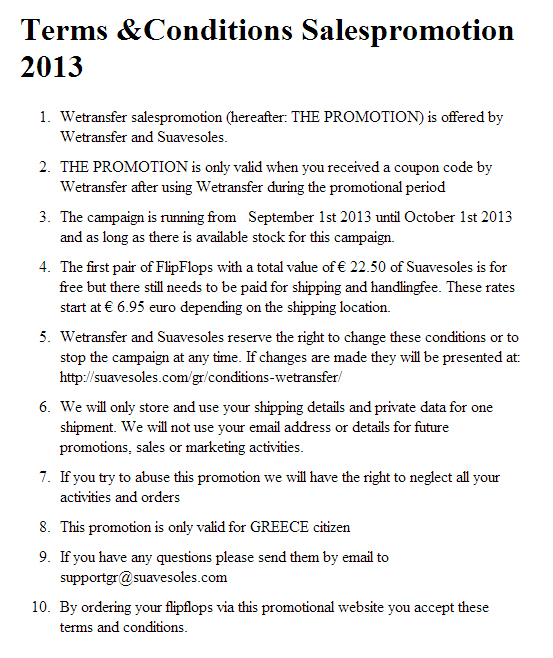 Terms &Conditions Salespromotion 2013

1. Wetransfer salespromotion (hereafter: THE PROMOTION) is offered by Wetransfer and Suavesoles.

2. THE PROMOTION is only valid when you received a coupon code by Wetransfer after using Wetransfer during the promotional period

3. The campaign is running from September 1st 2013 until October 1st 2013 and as long as there is available stock for this campaign.

4. The first pair of FlipFlops with a total value of € 22.50 of Suavesoles is for free but there still needs to be paid for shipping and handlingfee. These rates start at € 6.95 euro depending on the shipping location.

5. Wetransfer and Suavesoles reserve the right to change these conditions or to stop the campaign at any time. If changes are made they will be presented at: http://suavesoles.com/gr/conditions-wetransfer/

6. We will only store and use your shipping details and private data for one shipment. We will not use your email address or details for future promotions, sales or marketing activities.

7. If you try to abuse this promotion we will have the right to neglect all your activities and orders

8. This promotion is only valid for GREECE citizen

9. If you have any questions please send them by email to supportgr@suavesoles.com

10. By ordering your flipflops via this promotional website you accept these terms and conditions.